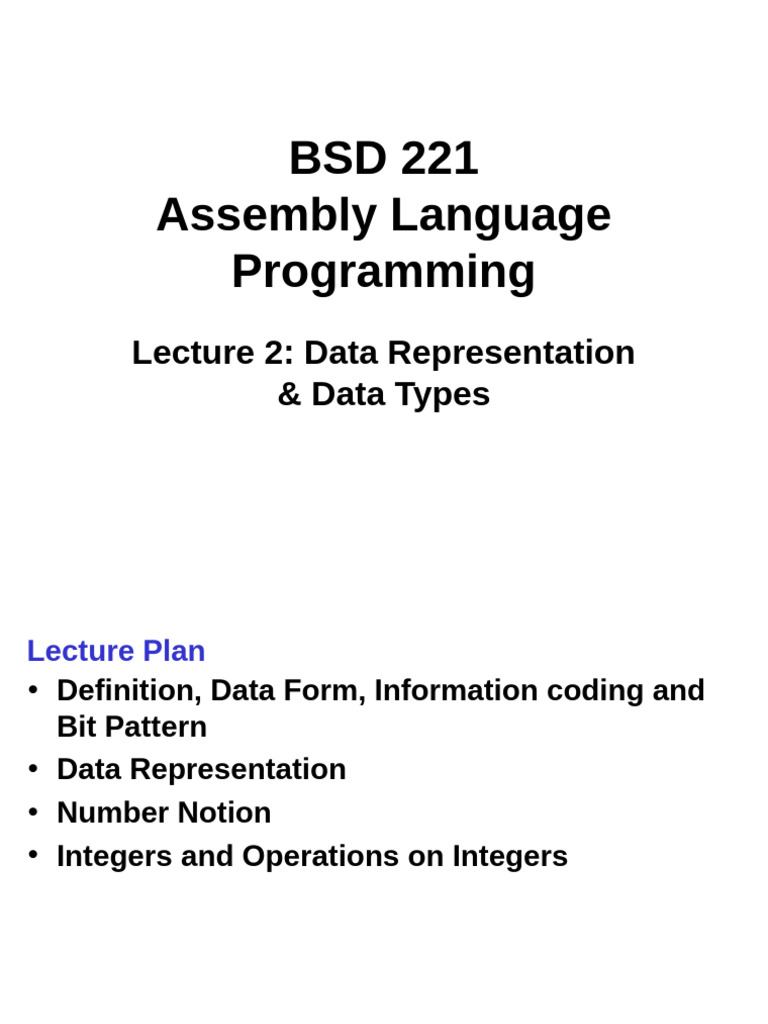 BSD 221
Assembly Language Programming

Lecture 2: Data Representation & Data Types

Lecture Plan
• Definition, Data Form, Information coding and Bit Pattern
• Data Representation
• Number Notion
• Integers and Operations on Integers